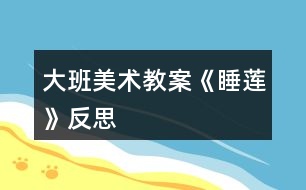 大班美术教案《睡莲》反思